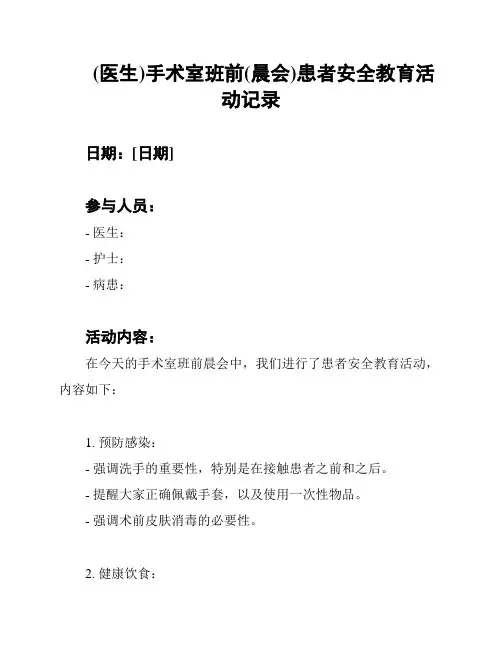 (医生)手术室班前(晨会)患者安全教育活动记录

日期：[日期]

参与人员：

- 医生：

- 护士：

- 病患：

活动内容：

在今天的手术室班前晨会中，我们进行了患者安全教育活动，内容如下：

1. 预防感染：

- 强调洗手的重要性，特别是在接触患者之前和之后。

- 提醒大家正确佩戴手套，以及使用一次性物品。

- 强调术前皮肤消毒的必要性。

2. 健康饮食：